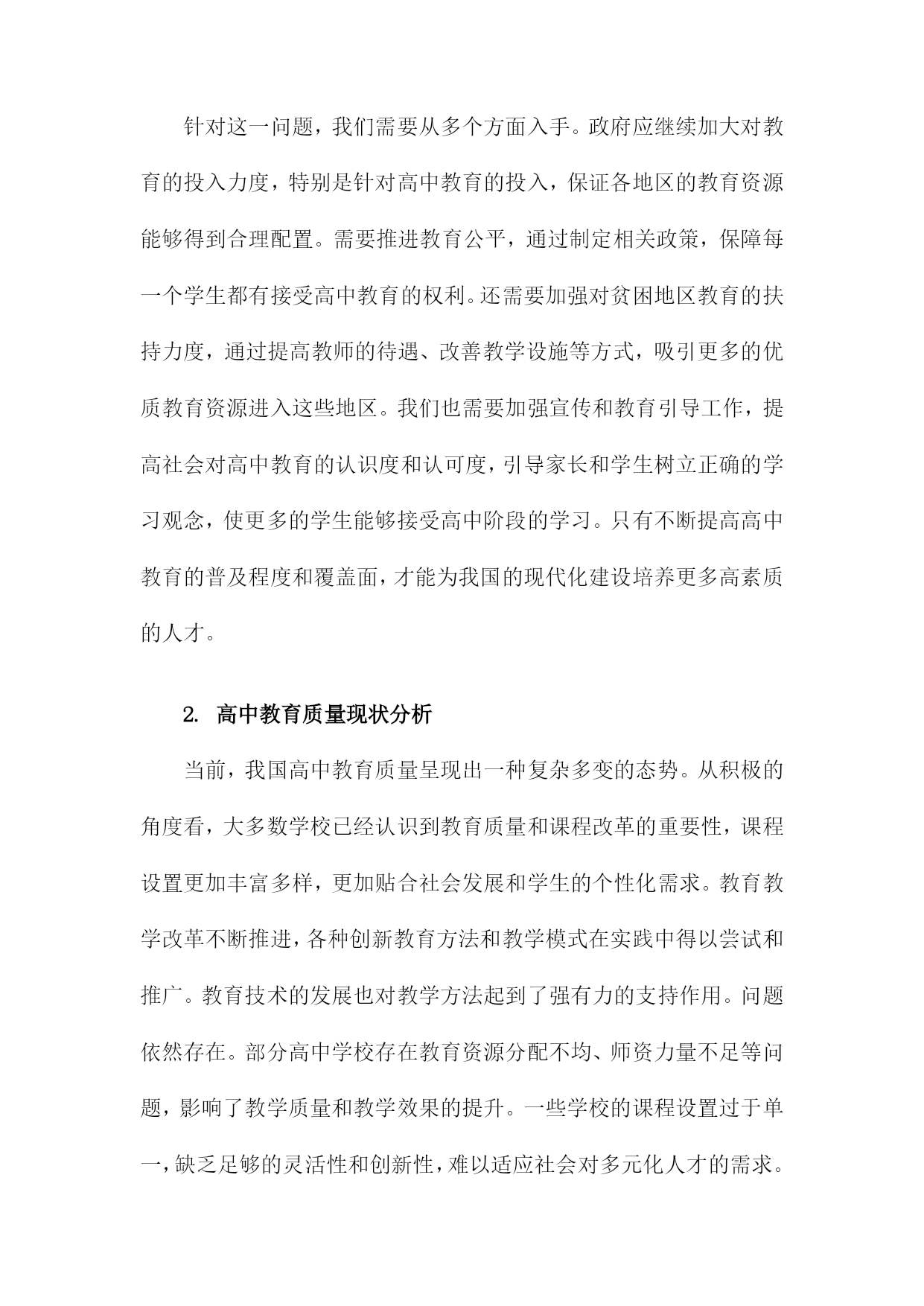 针对这一问题，我们需要从多个方面入手。政府应继续加大对教育的投入力度，特别是针对高中教育的投入，保证各地区的教育资源能够得到合理配置。需要推进教育公平，通过制定相关政策，保障每一个学生都有接受高中教育的权利。还需要加强对贫困地区教育的扶持力度，通过提高教师的待遇、改善教学设施等方式，吸引更多的优质教育资源进入这些地区。我们也需要加强宣传和教育引导工作，提高社会对高中教育的认识度和认可度，引导家长和学生树立正确的学习观念，使更多的学生能够接受高中阶段的学习。只有不断提高高中教育的普及程度和覆盖面，才能为我国的现代化建设培养更多高素质的人才。

2. 高中教育质量现状分析

当前，我国高中教育质量呈现出一种复杂多变的态势。从积极的角度看，大多数学校已经认识到教育质量和课程改革的重要性，课程设置更加丰富多样，更加贴合社会发展和学生的个性化需求。教育教学改革不断推进，各种创新教育方法和教学模式在实践中得以尝试和推广。教育技术的发展也对教学方法起到了强有力的支持作用。问题依然存在。部分高中学校存在教育资源分配不均、师资力量不足等问题，影响了教学质量和教学效果的提升。一些学校的课程设置过于单一，缺乏足够的灵活性和创新性，难以适应社会对多元化人才的需求。